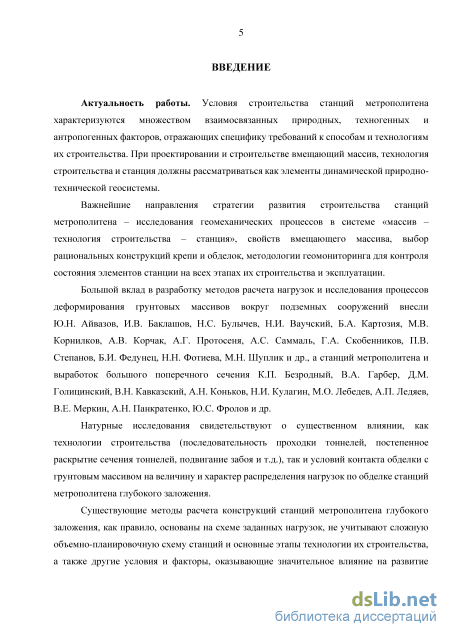 5

ВВЕДЕНИЕ

Актуальность работы. Условия строительства станций метрополитена характеризуются множеством взаимосвязанных природных, техногенных и антропогенных факторов, отражающих специфику требований к способам и технологиям их строительства. При проектировании и строительстве вмещающий массив, технология строительства и станция должны рассматриваться как элементы динамической природно-технической геосистемы.

Важнейшие направления стратегии развития строительства станций метрополитена – исследования геомеханических процессов в системе «массив – технология строительства – станция», свойств вмещающего массива, выбор рациональных конструкций крепи и обделок, методологии геомониторинга для контроля состояния элементов станции на всех этапах их строительства и эксплуатации.

Большой вклад в разработку методов расчета нагрузок и исследования процессов деформирования грунтовых массивов вокруг подземных сооружений внесли Ю.Н. Айвазов, И.В. Баклашов, Н.С. Булычев, Н.И. Ваучский, Б.А. Картозия, М.В. Корнилков, А.В. Корчак, А.Г. Протосеня, А.С. Саммаль, Г.А. Скобенников, П.В. Степанов, Б.И. Федунец, Н.Н. Фотиева, М.Н. Шуплик и др., а станций метрополитена и выработок большого поперечного сечения К.П. Безродный, В.А. Гарбер, Д.М. Голицинский, В.Н. Кавказский, А.Н. Коньков, Н.И. Кулагин, М.О. Лебедев, А.П. Ледяев, В.Е. Меркин, А.Н. Панкратенко, Ю.С. Фролов и др.

Натурные исследования свидетельствуют о существенном влиянии, как технологии строительства (последовательность проходки тоннелей, постепенное раскрытие сечения тоннелей, подвигание забоя и т.д.), так и условий контакта обделки с грунтовым массивом на величину и характер распределения нагрузок по обделке станций метрополитена глубокого заложения.

Существующие методы расчета конструкций станций метрополитена глубокого заложения, как правило, основаны на схеме заданных нагрузок, не учитывают сложную объемно-планировочную схему станций и основные этапы технологии их строительства, а также другие условия и факторы, оказывающие значительное влияние на развитие

dsLib.net
библиотека диссертаций